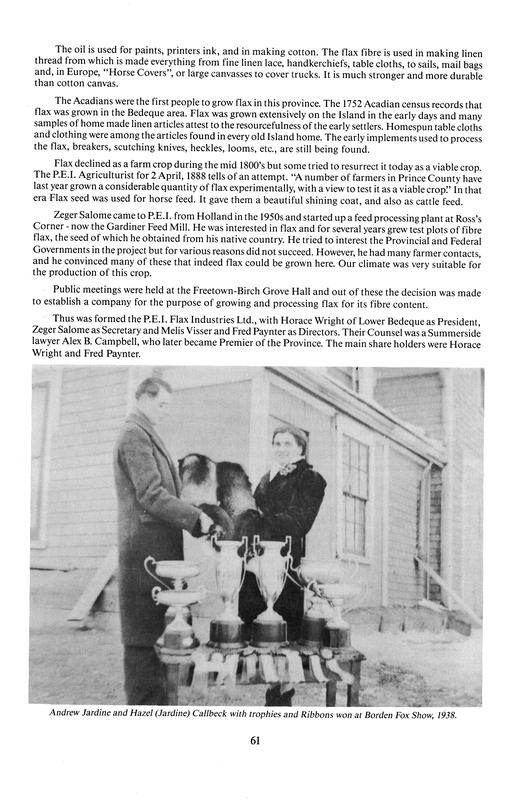 The oil is used for paints, printers ink, and in making cotton. The flax fibre is used in making linen thread from which is made everything from fine linen lace, handkerchiefs, table cloths, to sails, mail bags and, in Europe, "Horse Covers", or large canvasses to cover trucks. It is much stronger and more durable than cotton canvas.

The Acadians were the first people to grow flax in this province. The 1752 Acadian census records that flax was grown in the Bedeque area. Flax was grown extensively on the Island in the early days and many samples of home made linen articles attest to the resourcefulness of the early settlers. Homespun table cloths and clothing were among the articles found in every old Island home. The early implements used to process the flax, breakers, scutching knives, heckles, looms, etc., are still being found.

Flax declined as a farm crop during the mid 1800's but some tried to resurrect it today as a viable crop. The P.E.I. Agriculturist for 2 April, 1888 tells of an attempt. "A number of farmers in Prince County have last year grown a considerable quantity of flax experimentally, with a view to test it as a viable crop." In that era Flax seed was used for horse feed. It gave them a beautiful shining coat, and also as cattle feed.

Zeger Salome came to P.E.I. from Holland in the 1950s and started up a feed processing plant at Ross's Corner - now the Gardiner Feed Mill. He was interested in flax and for several years grew test plots of fibre flax, the seed of which he obtained from his native country. He tried to interest the Provincial and Federal Governments in the project but for various reasons did not succeed. However, he had many farmer contacts, and he convinced many of these that indeed flax could be grown here. Our climate was very suitable for the production of this crop.

Public meetings were held at the Freetown-Birch Grove Hall and out of these the decision was made to establish a company for the purpose of growing and processing flax for its fibre content.

Thus was formed the P.E.I. Flax Industries Ltd., with Horace Wright of Lower Bedeque as President, Zeger Salome as Secretary and Melis Visser and Fred Paynter as Directors. Their Counsel was a Summerside lawyer Alex B. Campbell, who later became Premier of the Province. The main share holders were Horace Wright and Fred Paynter.

Andrew Jardine and Hazel (Jardine) Callbeck with trophies and Ribbons won at Borden Fox Show, 1938.

61